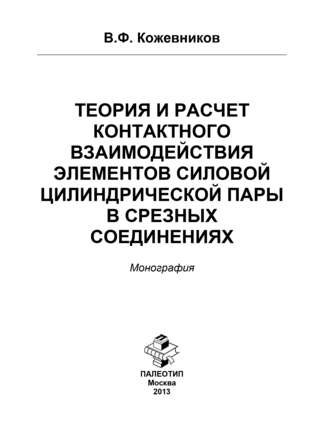 В.Ф. Кожевников

ТЕОРИЯ И РАСЧЕТ КОНТАКТНОГО ВЗАИМОДЕЙСТВИЯ ЭЛЕМЕНТОВ СИЛОВОЙ ЦИЛИНДРИЧЕСКОЙ ПАРЫ В СРЕЗНЫХ СОЕДИНЕНИЯХ

Монография

ПАЛЕОТИП
Москва
2013